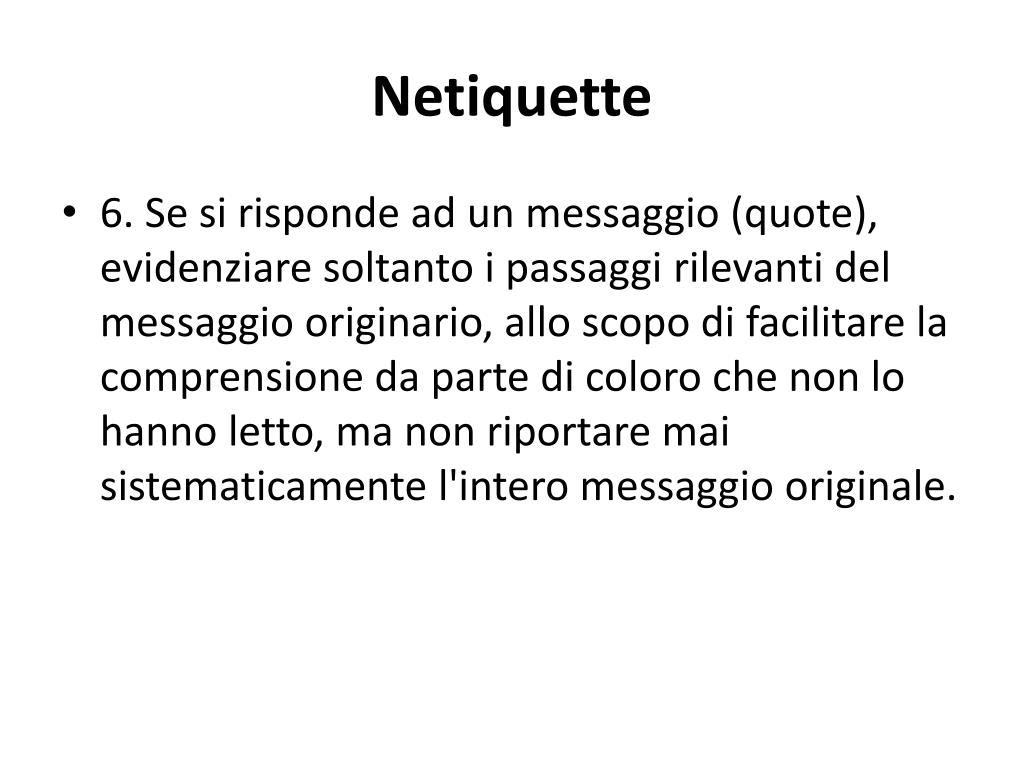 Netiquette

• 6. Se si risponde ad un messaggio (quote), evidenziare soltanto i passaggi rilevanti del messaggio originario, allo scopo di facilitare la comprensione da parte di coloro che non lo hanno letto, ma non riportare mai sistematicamente l'intero messaggio originale.